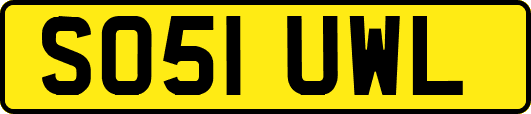 SO51 UWL